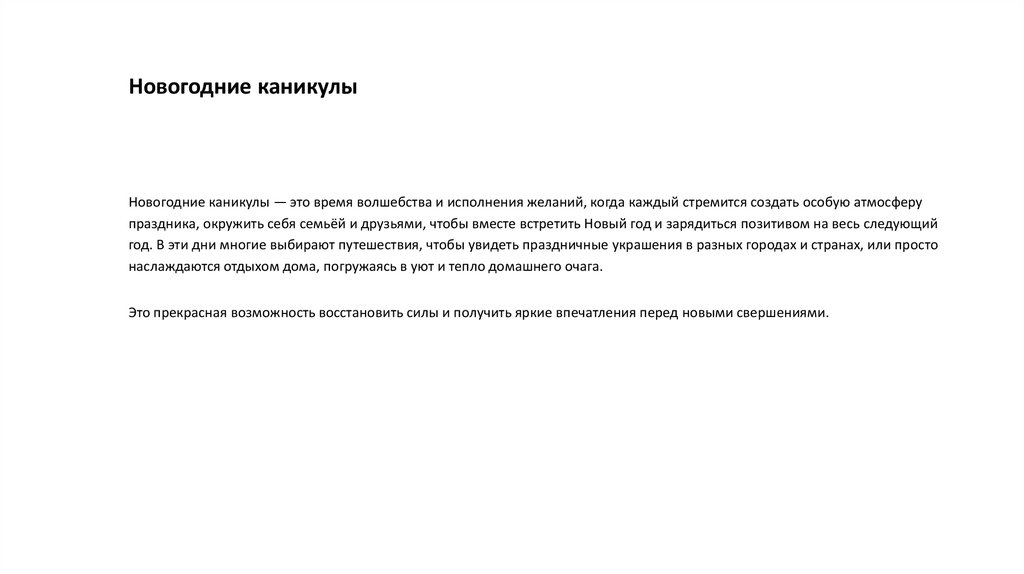 Новогодние каникулы

Новогодние каникулы — это время волшебства и исполнения желаний, когда каждый стремится создать особую атмосферу праздника, окружить себя семьёй и друзьями, чтобы вместе встретить Новый год и зарядиться позитивом на весь следующий год. В эти дни многие выбирают путешествия, чтобы увидеть праздничные украшения в разных городах и странах, или просто наслаждаются отдыхом дома, погружаясь в уют и тепло домашнего очага.

Это прекрасная возможность восстановить силы и получить яркие впечатления перед новыми свершениями.